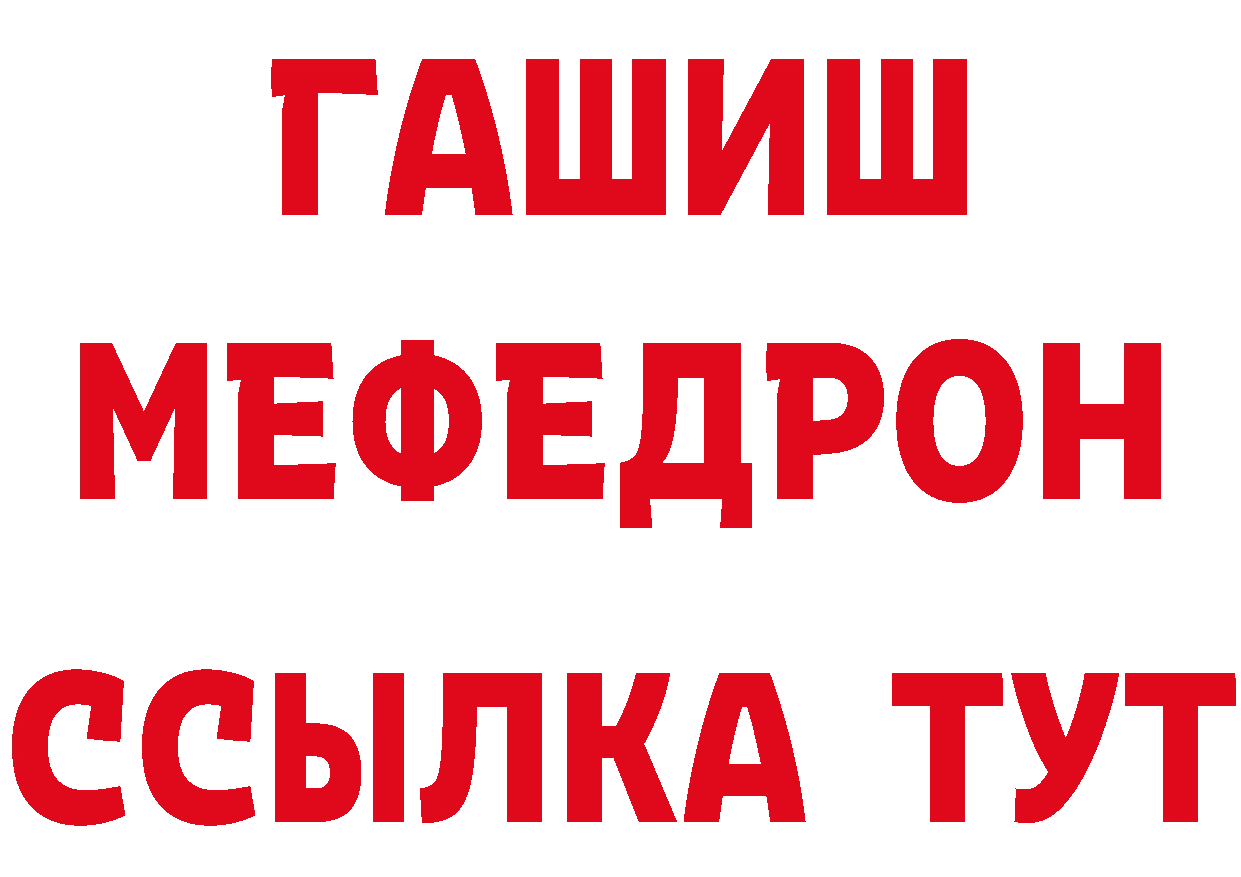 ГАШИШ
МЕФЕДРОН
ССЫЛКА ТУТ